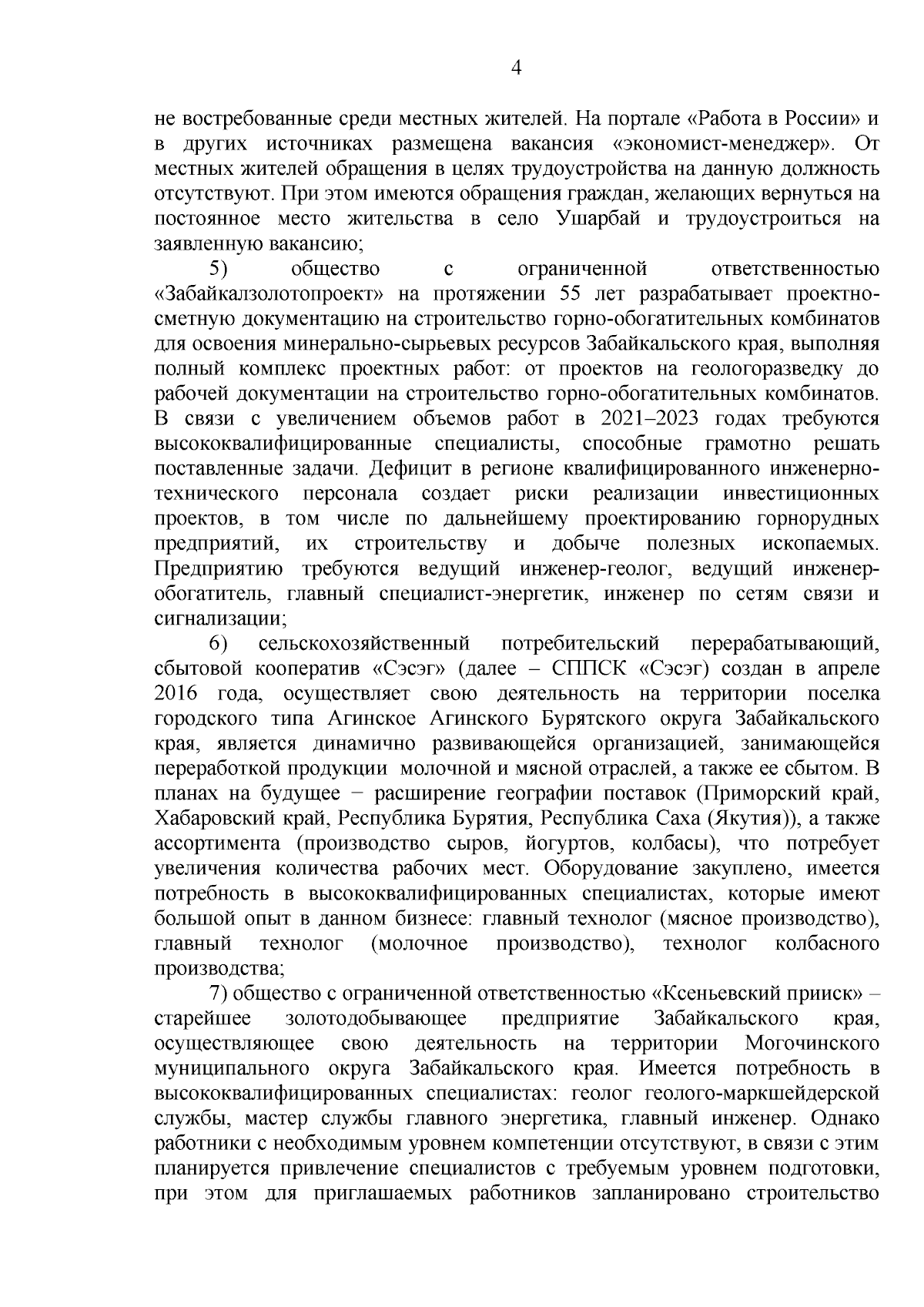 4

не востребованные среди местных жителей. На портале «Работа в России» и в других источниках размещена вакансия «экономист-менеджер». От местных жителей обращения в целях трудоустройства на данную должность отсутствуют. При этом имеются обращения граждан, желающих вернуться на постоянное место жительства в село Ушарбай и трудоустроиться на заявленную вакансию;

5) общество с ограниченной ответственностью «Забайкалзолотопроект» на протяжении 55 лет разрабатывает проектно-сметную документацию на строительство горно-обогатительных комбинатов для освоения минерально-сырьевых ресурсов Забайкальского края, выполняя полный комплекс проектных работ: от проектов на геологоразведку до рабочей документации на строительство горно-обогатительных комбинатов. В связи с увеличением объемов работ в 2021–2023 годах требуются высококвалифицированные специалисты, способные грамотно решать поставленные задачи. Дефицит в регионе квалифицированного инженерно-технического персонала создает риски реализации инвестиционных проектов, в том числе по дальнейшему проектированию горнорудных предприятий, их строительству и добыче полезных ископаемых. Предприятию требуются ведущий инженер-геолог, ведущий инженер-обогатитель, главный специалист-энергетик, инженер по сетям связи и сигнализации;

6) сельскохозяйственный потребительский перерабатывающий, сбытовой кооператив «Сэсэг» (далее – СППСК «Сэсэг) создан в апреле 2016 года, осуществляет свою деятельность на территории поселка городского типа Агинское Агинского Бурятского округа Забайкальского края, является динамично развивающейся организацией, занимающейся переработкой продукции молочной и мясной отраслей, а также ее сбытом. В планах на будущее − расширение географии поставок (Приморский край, Хабаровский край, Республика Бурятия, Республика Саха (Якутия)), а также ассортимента (производство сыров, йогуртов, колбасы), что потребует увеличения количества рабочих мест. Оборудование закуплено, имеется потребность в высококвалифицированных специалистах, которые имеют большой опыт в данном бизнесе: главный технолог (мясное производство), главный технолог (молочное производство), технолог колбасного производства;

7) общество с ограниченной ответственностью «Ксеньевский прииск» – старейшее золотодобывающее предприятие Забайкальского края, осуществляющее свою деятельность на территории Могочинского муниципального округа Забайкальского края. Имеется потребность в высококвалифицированных специалистах: геолог геолого-маркшейдерской службы, мастер службы главного энергетика, главный инженер. Однако работники с необходимым уровнем компетенции отсутствуют, в связи с этим планируется привлечение специалистов с требуемым уровнем подготовки, при этом для приглашаемых работников запланировано строительство